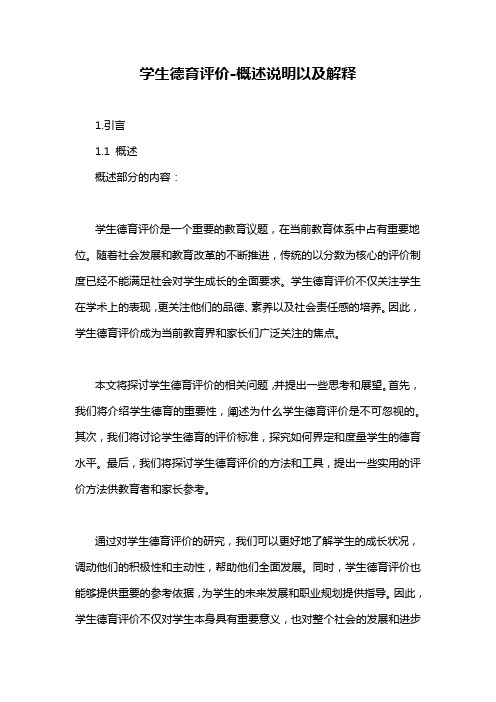 学生德育评价-概述说明以及解释

1.引言

1.1 概述

概述部分的内容：

学生德育评价是一个重要的教育议题，在当前教育体系中占有重要地位。随着社会发展和教育改革的不断推进，传统的以分数为核心的评价制度已经不能满足社会对学生成长的全面要求。学生德育评价不仅关注学生在学术上的表现，更关注他们的品德、素养以及社会责任感的培养。因此，学生德育评价成为当前教育界和家长们广泛关注的焦点。

本文将探讨学生德育评价的相关问题，并提出一些思考和展望。首先，我们将介绍学生德育的重要性，阐述为什么学生德育评价是不可忽视的。其次，我们将讨论学生德育的评价标准，探究如何界定和度量学生的德育水平。最后，我们将探讨学生德育评价的方法和工具，提出一些实用的评价方法供教育者和家长参考。

通过对学生德育评价的研究，我们可以更好地了解学生的成长状况，调动他们的积极性和主动性，帮助他们全面发展。同时，学生德育评价也能够提供重要的参考依据，为学生的未来发展和职业规划提供指导。因此，学生德育评价不仅对学生本身具有重要意义，也对整个社会的发展和进步